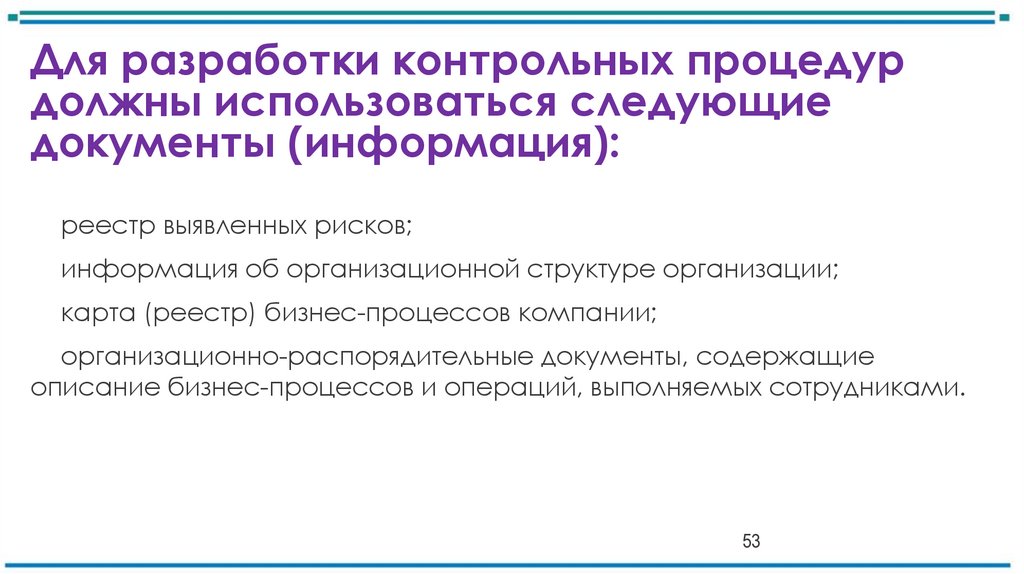 Для разработки контрольных процедур должны использоваться следующие документы (информация):

реестр выявленных рисков;

информация об организационной структуре организации;

карта (реестр) бизнес-процессов компании;

организационно-распорядительные документы, содержащие описание бизнес-процессов и операций, выполняемых сотрудниками.

53